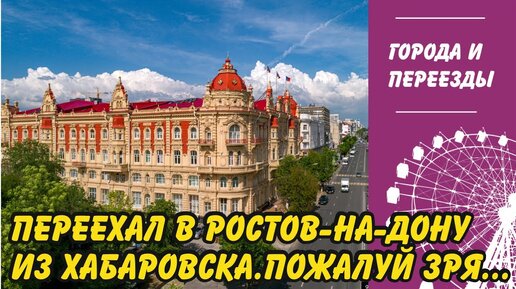 ГОРОДА И ПЕРЕЕЗДЫ

ПЕРЕЕХАЛ В РОСТОВ-НА-ДОНУ ИЗ ХАБАРОВСКА.ПОЖАЛУЙ ЗРЯ...